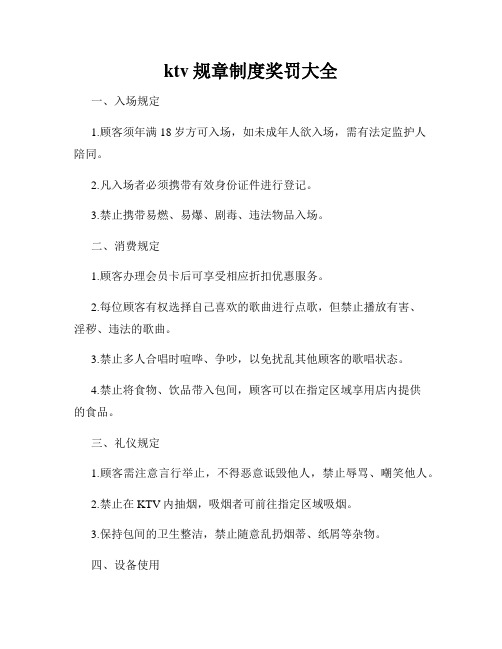 ktv 规章制度奖罚大全

一、入场规定

1.顾客须年满 18 岁方可入场，如未成年人欲入场，需有法定监护人陪同。

2.凡入场者必须携带有效身份证件进行登记。

3.禁止携带易燃、易爆、剧毒、违法物品入场。

二、消费规定

1.顾客办理会员卡后可享受相应折扣优惠服务。

2.每位顾客有权选择自己喜欢的歌曲进行点歌，但禁止播放有害、淫秽、违法的歌曲。

3.禁止多人合唱时喧哗、争吵，以免扰乱其他顾客的歌唱状态。

4.禁止将食物、饮品带入包间，顾客可以在指定区域享用店内提供的食品。

三、礼仪规定

1.顾客需注意言行举止，不得恶意诋毁他人，禁止辱骂、嘲笑他人。

2.禁止在 KTV 内抽烟，吸烟者可前往指定区域吸烟。

3.保持包间的卫生整洁，禁止随意乱扔烟蒂、纸屑等杂物。

四、设备使用